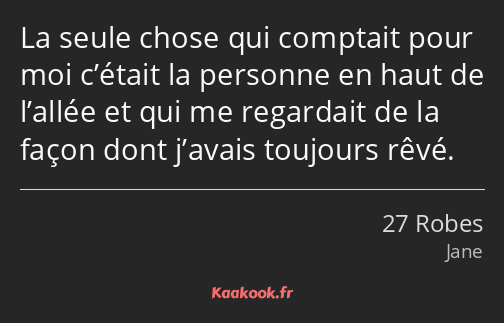 La seule chose qui comptait pour moi c’était la personne en haut de l’allée et qui me regardait de la façon dont j’avais toujours rêvé.

27 Robes
Jane

Kaakook.fr